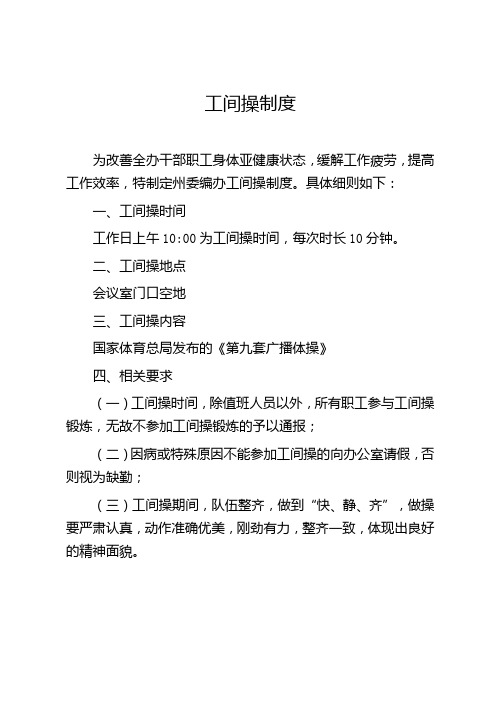 工间操制度

为改善全办干部职工身体亚健康状态，缓解工作疲劳，提高工作效率，特制定州委编办工间操制度。具体细则如下：

一、工间操时间

工作日上午 10:00 为工间操时间，每次时长 10 分钟。

二、工间操地点

会议室门口空地

三、工间操内容

国家体育总局发布的《第九套广播体操》

四、相关要求

（一）工间操时间，除值班人员以外，所有职工参与工间操锻炼，无故不参加工间操锻炼的予以通报；

（二）因病或特殊原因不能参加工间操的向办公室请假，否则视为缺勤；

（三）工间操期间，队伍整齐，做到“快、静、齐”，做操要严肃认真，动作准确优美，刚劲有力，整齐一致，体现出良好的精神面貌。